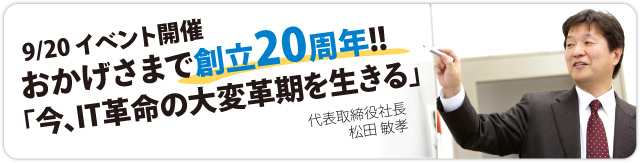 9/20 イベント開催
おかげさまで創立20周年!!
「今、IT革命の大変革期を生きる」

代表取締役社長
松田 敏孝